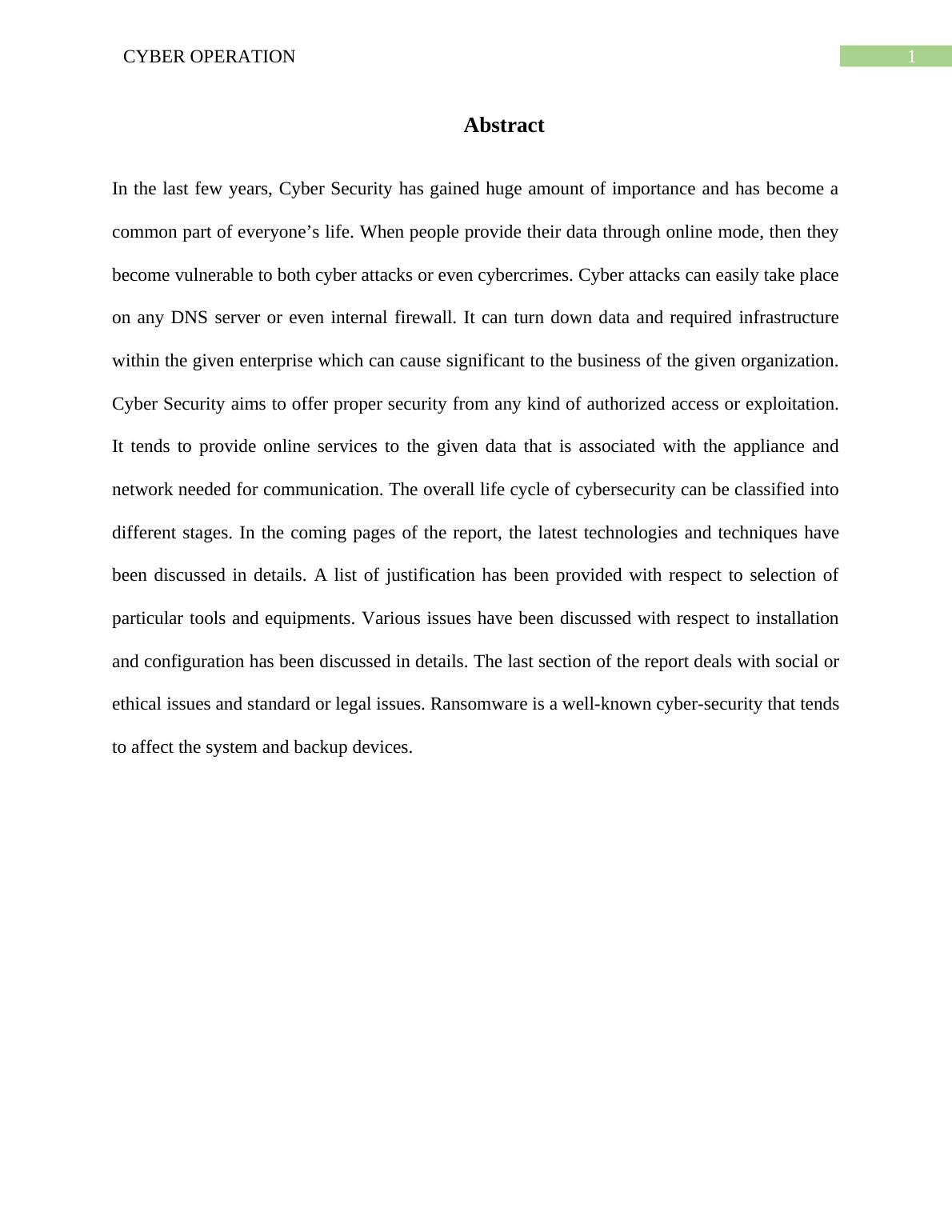 CYBER OPERATION

1

Abstract

In the last few years, Cyber Security has gained huge amount of importance and has become a common part of everyone’s life. When people provide their data through online mode, then they become vulnerable to both cyber attacks or even cybercrimes. Cyber attacks can easily take place on any DNS server or even internal firewall. It can turn down data and required infrastructure within the given enterprise which can cause significant to the business of the given organization. Cyber Security aims to offer proper security from any kind of authorized access or exploitation. It tends to provide online services to the given data that is associated with the appliance and network needed for communication. The overall life cycle of cybersecurity can be classified into different stages. In the coming pages of the report, the latest technologies and techniques have been discussed in details. A list of justification has been provided with respect to selection of particular tools and equipments. Various issues have been discussed with respect to installation and configuration has been discussed in details. The last section of the report deals with social or ethical issues and standard or legal issues. Ransomware is a well-known cyber-security that tends to affect the system and backup devices.